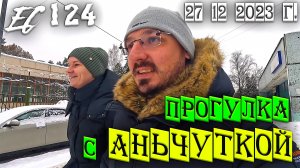 EG 124

27 12 2023 Г.

ПРОГУЛКА

С АНЬЧУТКОЙ